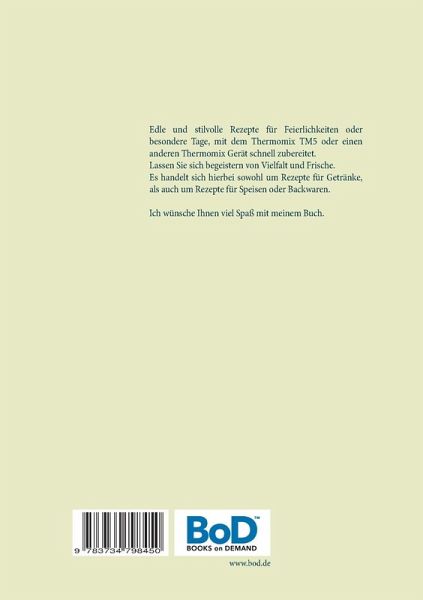 Edle und stilvolle Rezepte für Feierlichkeiten oder besondere Tage, mit dem Thermomix TM5 oder einen anderen Thermomix Gerät schnell zubereitet.
Lassen Sie sich begeistern von Vielfalt und Frische.
Es handelt sich hierbei sowohl um Rezepte für Getränke, als auch um Rezepte für Speisen oder Backwaren.

Ich wünsche Ihnen viel Spaß mit meinem Buch.

9 783734 798450

BoD™
BOOKS on DEMAND

www.bod.de